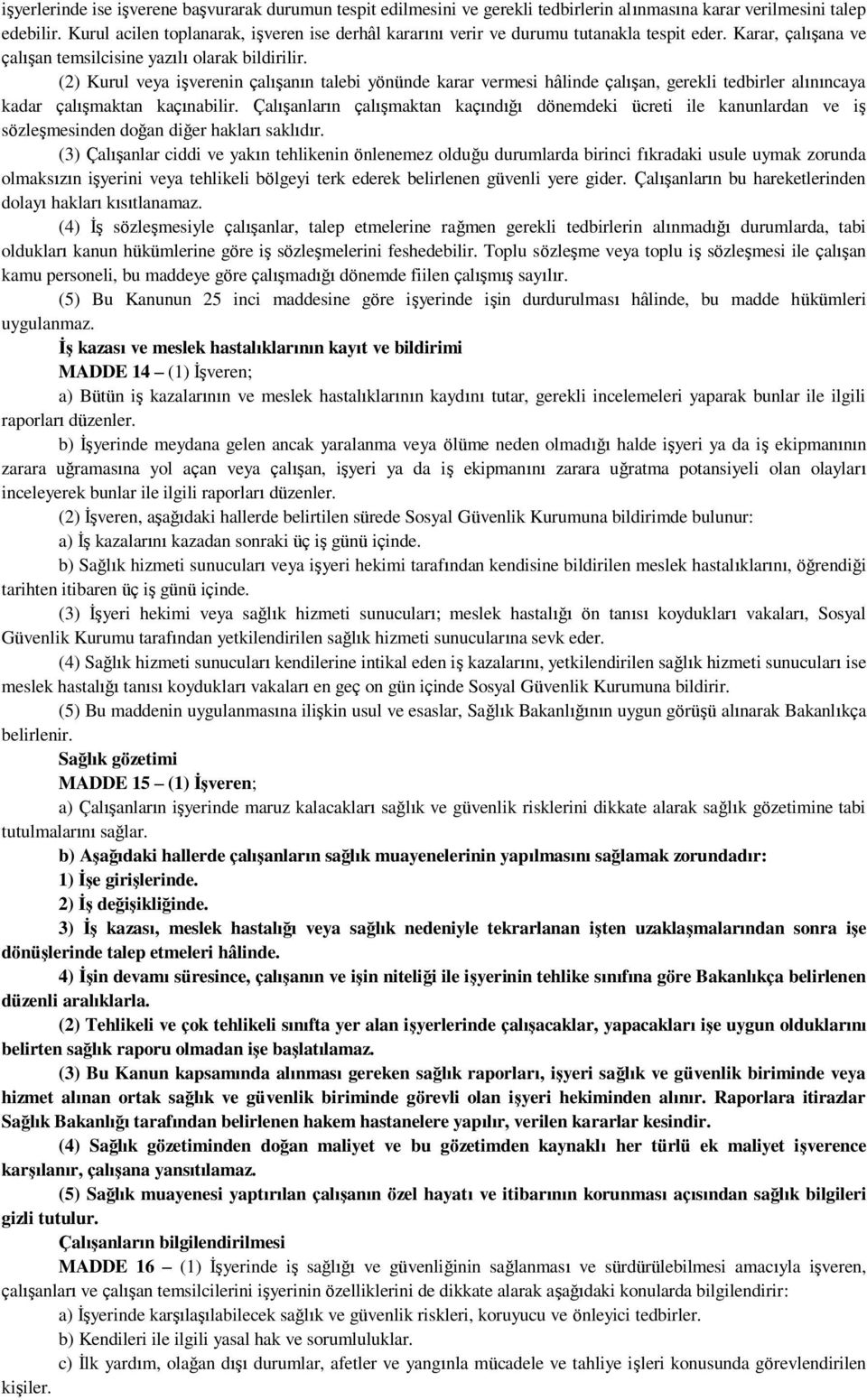 işyerlerinde ise işverene başvurarak durumun tespit edilmesini ve gerekli tedbirlerin alınmasına karar verilmesini talep edebilir. Kurul acilen toplanarak, işveren ise derhâl kararını verir ve durumu tutanakla tespit eder. Karar, çalışana ve çalışan temsilcisine yazılı olarak bildirilir.

(2) Kurul veya işverenin çalışanın talebi yönünde karar vermesi hâlinde çalışan, gerekli tedbirler alınıncaya kadar çalışmaktan kaçınabilir. Çalışanların çalışmaktan kaçındığı dönemdeki ücreti ile kanunlardan ve iş sözleşmesinden doğan diğer hakları saklıdır.

(3) Çalışanlar ciddi ve yakın tehlikenin önlenemez olduğu durumlarda birinci fıkradaki usule uymak zorunda olmaksızın işyerini veya tehlikeli bölgeyi terk ederek belirlenen güvenli yere gider. Çalışanların bu hareketlerinden dolayı hakları kısıtlanamaz.

(4) İş sözleşmesiyle çalışanlar, talep etmelerine rağmen gerekli tedbirlerin alınmadığı durumlarda, tabi oldukları kanun hükümlerine göre iş sözleşmelerini feshedebilir. Toplu sözleşme veya toplu iş sözleşmesi ile çalışan kamu personeli, bu maddeye göre çalışmadığı dönemde fiilen çalışmış sayılır.

(5) Bu Kanunun 25 inci maddesine göre işyerinde işin durdurulması hâlinde, bu madde hükümleri uygulanmaz.

İş kazası ve meslek hastalıklarının kayıt ve bildirimi

MADDE 14 – (1) İşveren;

a) Bütün iş kazalarının ve meslek hastalıklarının kaydını tutar, gerekli incelemeleri yaparak bunlar ile ilgili raporları düzenler.

b) İşyerinde meydana gelen ancak yaralanma veya ölüme neden olmadığı halde işyeri ya da iş ekipmanının zarara uğramasına yol açan veya çalışan, işyeri ya da iş ekipmanını zarara uğratma potansiyeli olan olayları inceleyerek bunlar ile ilgili raporları düzenler.

(2) İşveren, aşağıdaki hallerde belirtilen sürede Sosyal Güvenlik Kurumuna bildirimde bulunur:

a) İş kazalarını kazadan sonraki üç iş günü içinde.

b) Sağlık hizmeti sunucuları veya işyeri hekimi tarafından kendisine bildirilen meslek hastalıklarını, öğrendiği tarihten itibaren üç iş günü içinde.

(3) İşyeri hekimi veya sağlık hizmeti sunucuları; meslek hastalığı ön tanısı koydukları vakaları, Sosyal Güvenlik Kurumu tarafından yetkilendirilen sağlık hizmeti sunucularına sevk eder.

(4) Sağlık hizmeti sunucuları kendilerine intikal eden iş kazalarını, yetkilendirilen sağlık hizmeti sunucuları ise meslek hastalığı tanısı koydukları vakaları en geç on gün içinde Sosyal Güvenlik Kurumuna bildirir.

(5) Bu maddenin uygulanmasına ilişkin usul ve esaslar, Sağlık Bakanlığının uygun görüşü alınarak Bakanlıkça belirlenir.

Sağlık gözetimi

MADDE 15 – (1) İşveren;

a) Çalışanların işyerinde maruz kalacakları sağlık ve güvenlik risklerini dikkate alarak sağlık gözetimine tabi tutulmalarını sağlar.

b) Aşağıdaki hallerde çalışanların sağlık muayenelerinin yapılmasını sağlamak zorundadır:

1) İşe girişlerinde.

2) İş değişikliğinde.

3) İş kazası, meslek hastalığı veya sağlık nedeniyle tekrarlanan işten uzaklaşmalarından sonra işe dönüşlerinde talep etmeleri hâlinde.

4) İşin devamı süresince, çalışanın ve işin niteliği ile işyerinin tehlike sınıfına göre Bakanlıkça belirlenen düzenli aralıklarla.

(2) Tehlikeli ve çok tehlikeli sınıfta yer alan işyerlerinde çalışacaklar, yapacakları işe uygun olduklarını belirten sağlık raporu olmadan işe başlatılamaz.

(3) Bu Kanun kapsamında alınması gereken sağlık raporları, işyeri sağlık ve güvenlik biriminde veya hizmet alınan ortak sağlık ve güvenlik biriminde görevli olan işyeri hekiminden alınır. Raporlara itirazlar Sağlık Bakanlığı tarafından belirlenen hakem hastanelere yapılır, verilen kararlar kesindir.

(4) Sağlık gözetiminden doğan maliyet ve bu gözetimden kaynaklı her türlü ek maliyet işverence karşılanır, çalışana yansıtılamaz.

(5) Sağlık muayenesi yaptırılan çalışanın özel hayatı ve itibarının korunması açısından sağlık bilgileri gizli tutulur.

Çalışanların bilgilendirilmesi

MADDE 16 – (1) İşyerinde iş sağlığı ve güvenliğinin sağlanması ve sürdürülebilmesi amacıyla işveren, çalışanları ve çalışan temsilcilerini işyerinin özelliklerini de dikkate alarak aşağıdaki konularda bilgilendirir:

a) İşyerinde karşılaşılabilecek sağlık ve güvenlik riskleri, koruyucu ve önleyici tedbirler.

b) Kendileri ile ilgili yasal hak ve sorumluluklar.

c) İlk yardım, olağan dışı durumlar, afetler ve yangınla mücadele ve tahliye işleri konusunda görevlendirilen kişiler.